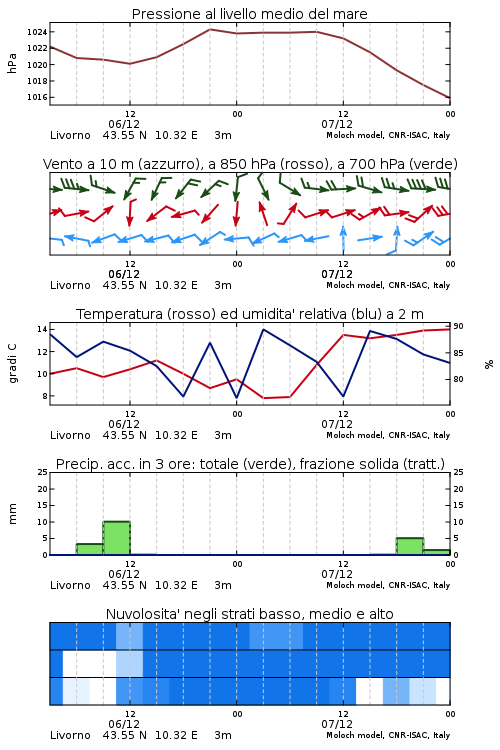 Pressione al livello medio del mare

hPa

1024
1022
1020
1018
1016

12
06/12
00
12
07/12
00

Livorno 43.55 N 10.32 E 3m
Moloch model, CNR-ISAC, Italy

Vento a 10 m (azzurro), a 850 hPa (rosso), a 700 hPa (verde)

12
06/12
00
12
07/12
00

Livorno 43.55 N 10.32 E 3m
Moloch model, CNR-ISAC, Italy

Temperatura (rosso) ed umidita' relativa (blu) a 2 m

gradi C

14
12
10
8

90
85
80

%

12
06/12
00
12
07/12
00

Livorno 43.55 N 10.32 E 3m
Moloch model, CNR-ISAC, Italy

Precip. acc. in 3 ore: totale (verde), frazione solida (tratt.)

mm

25
20
15
10
5
0

25
20
15
10
5
0

12
06/12
00
12
07/12
00

Livorno 43.55 N 10.32 E 3m
Moloch model, CNR-ISAC, Italy

Nuvolosita' negli strati basso, medio e alto

12
06/12
00
12
07/12
00

Livorno 43.55 N 10.32 E 3m
Moloch model, CNR-ISAC, Italy